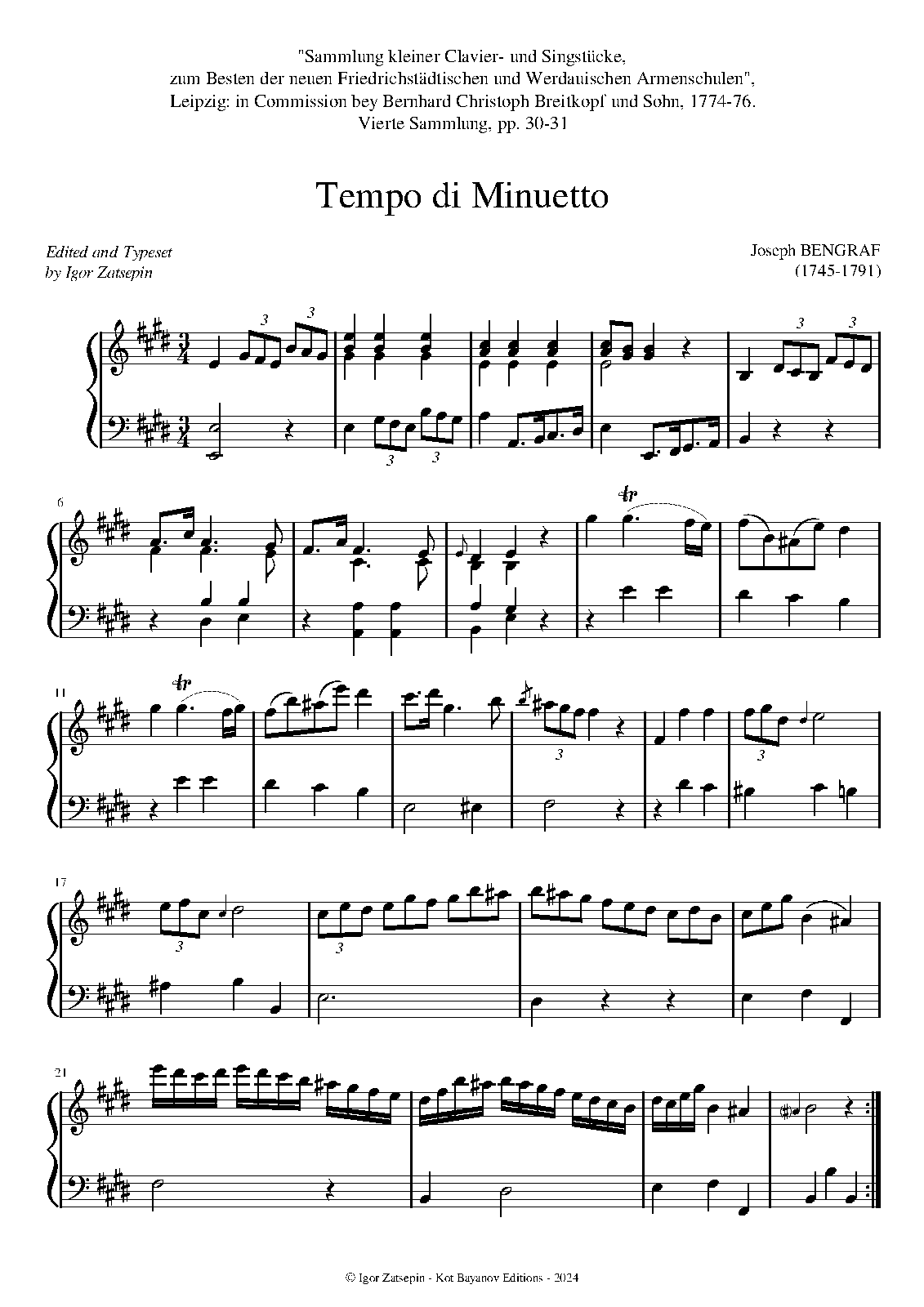 "Sammlung kleiner Clavier- und Singstücke,
zum Besten der neuen Friedrichstädtischen und Werdauischen Armenschulen",
Leipzig: in Commission bey Bernhard Christoph Breitkopf und Sohn, 1774-76.
Vierte Sammlung, pp. 30-31

Tempo di Minuetto

Edited and Typeset
by Igor Zatsepin

Joseph BENGRAF
(1745-1791)

3 3
3 3
3 3
6
tr
11
tr
3
3
17
3
3
21

© Igor Zatsepin - Kot Bayanov Editions - 2024